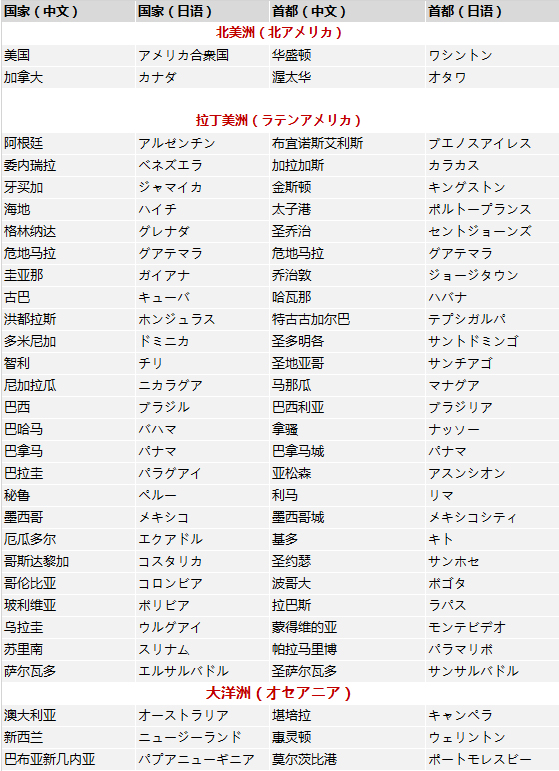 | 国家（中文） | 国家（日语） | 首都（中文） | 首都（日语） |
|---|---|---|---|
| 北美洲（北アメリカ） | | | |
| 美国 | アメリカ合衆国 | 华盛顿 | ワシントン |
| 加拿大 | カナダ | 渥太华 | オタワ |
| 拉丁美洲（ラテンアメリカ） | | | |
| 阿根廷 | アルゼンチン | 布宜诺斯艾利斯 | ブエノスアイレス |
| 委内瑞拉 | ベネズエラ | 加拉加斯 | カラカス |
| 牙买加 | ジャマイカ | 金斯顿 | キングストン |
| 海地 | ハイチ | 太子港 | ポルトープランス |
| 格林纳达 | グレナダ | 圣乔治 | セントジョーンズ |
| 危地马拉 | グアテマラ | 危地马拉 | グアテマラ |
| 圭亚那 | ガイアナ | 乔治敦 | ジョージタウン |
| 古巴 | キューバ | 哈瓦那 | ハバナ |
| 洪都拉斯 | ホンジュラス | 特古古加尔巴 | テグシガルパ |
| 多米尼加 | ドミニカ | 圣多明各 | サントドミンゴ |
| 智利 | チリ | 圣地亚哥 | サンチアゴ |
| 尼加拉瓜 | ニカラグア | 马那瓜 | マナグア |
| 巴西 | ブラジル | 巴西利亚 | ブラジリア |
| 巴哈马 | バハマ | 拿骚 | ナッソー |
| 巴拿马 | パナマ | 巴拿马城 | パナマ |
| 巴拉圭 | パラグアイ | 亚松森 | アスンシオン |
| 秘鲁 | ペルー | 利马 | リマ |
| 墨西哥 | メキシコ | 墨西哥城 | メキシコシティ |
| 厄瓜多尔 | エクアドル | 基多 | キト |
| 哥斯达黎加 | コスタリカ | 圣约瑟 | サンホセ |
| 哥伦比亚 | コロンビア | 波哥大 | ボゴタ |
| 玻利维亚 | ボリビア | 拉巴斯 | ラパス |
| 乌拉圭 | ウルグアイ | 蒙得维的亚 | モンテビデオ |
| 苏里南 | スリナム | 帕拉马里博 | パラマリボ |
| 萨尔瓦多 | エルサルバドル | 圣萨尔瓦多 | サンサルバドル |
| 大洋洲（オセアニア） | | | |
| 澳大利亚 | オーストラリア | 堪培拉 | キャンベラ |
| 新西兰 | ニュージーランド | 惠灵顿 | ウェリントン |
| 巴布亚新几内亚 | パプアニューギニア | 莫尔茨比港 | ポートモレスビー |